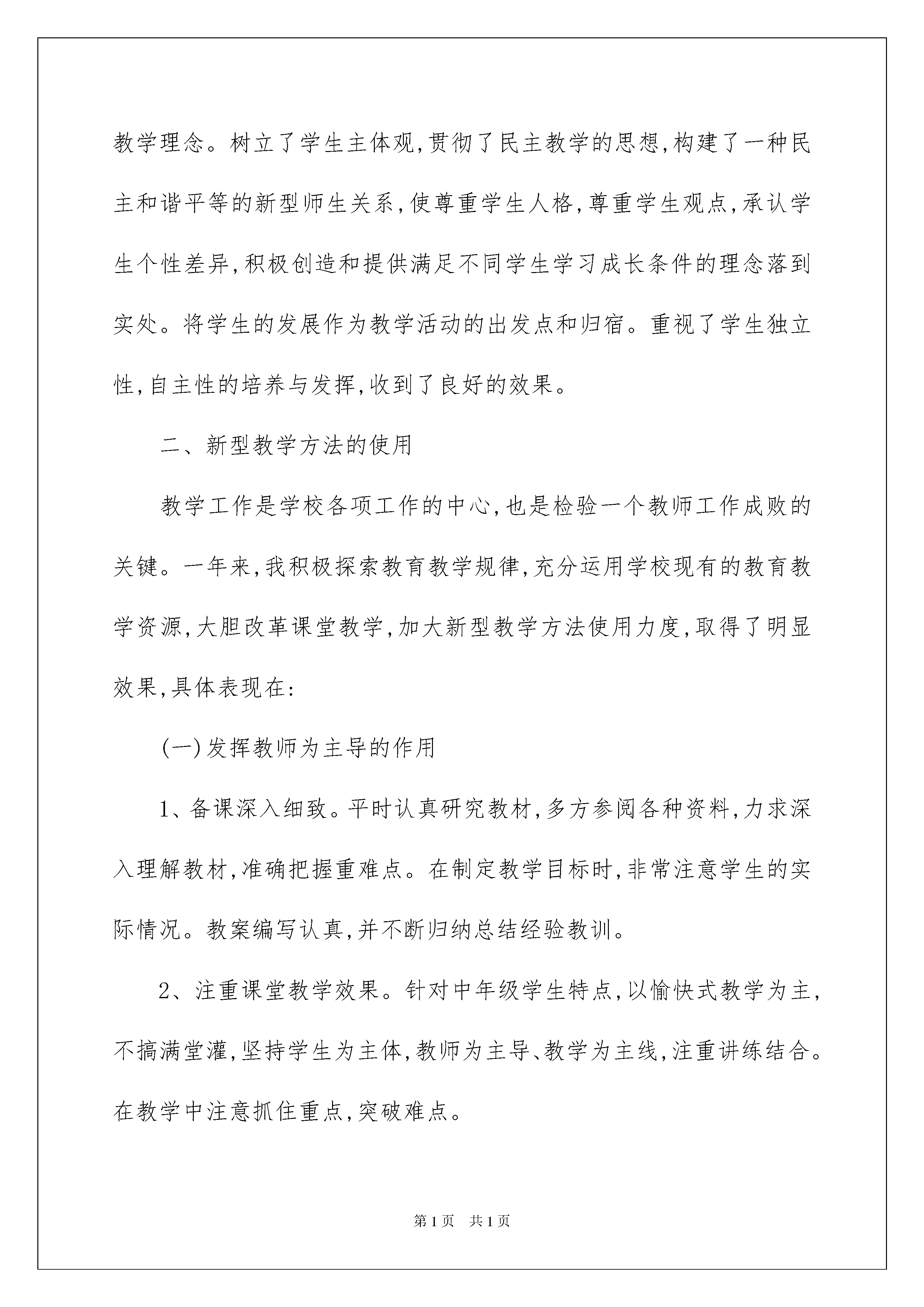 教学理念。树立了学生主体观,贯彻了民主教学的思想,构建了一种民主和谐平等的新型师生关系,使尊重学生人格,尊重学生观点,承认学生个性差异,积极创造和提供满足不同学生学习成长条件的理念落到实处。将学生的发展作为教学活动的出发点和归宿。重视了学生独立性,自主性的培养与发挥,收到了良好的效果。

二、新型教学方法的使用

教学工作是学校各项工作的中心,也是检验一个教师工作成败的关键。一年来,我积极探索教育教学规律,充分运用学校现有的教育教学资源,大胆改革课堂教学,加大新型教学方法使用力度,取得了明显效果,具体表现在:

(一)发挥教师为主导的作用

1、备课深入细致。平时认真研究教材,多方参阅各种资料,力求深入理解教材,准确把握重难点。在制定教学目标时,非常注意学生的实际情况。教案编写认真,并不断归纳总结经验教训。

2、注重课堂教学效果。针对中年级学生特点,以愉快式教学为主,不搞满堂灌,坚持学生为主体,教师为主导、教学为主线,注重讲练结合。在教学中注意抓住重点,突破难点。

第1页 共1页